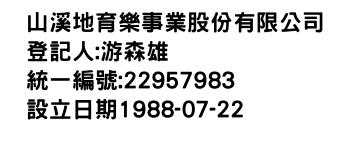 山溪地育樂事業股份有限公司
登記人:游森雄
統一編號:22957983
設立日期1988-07-22